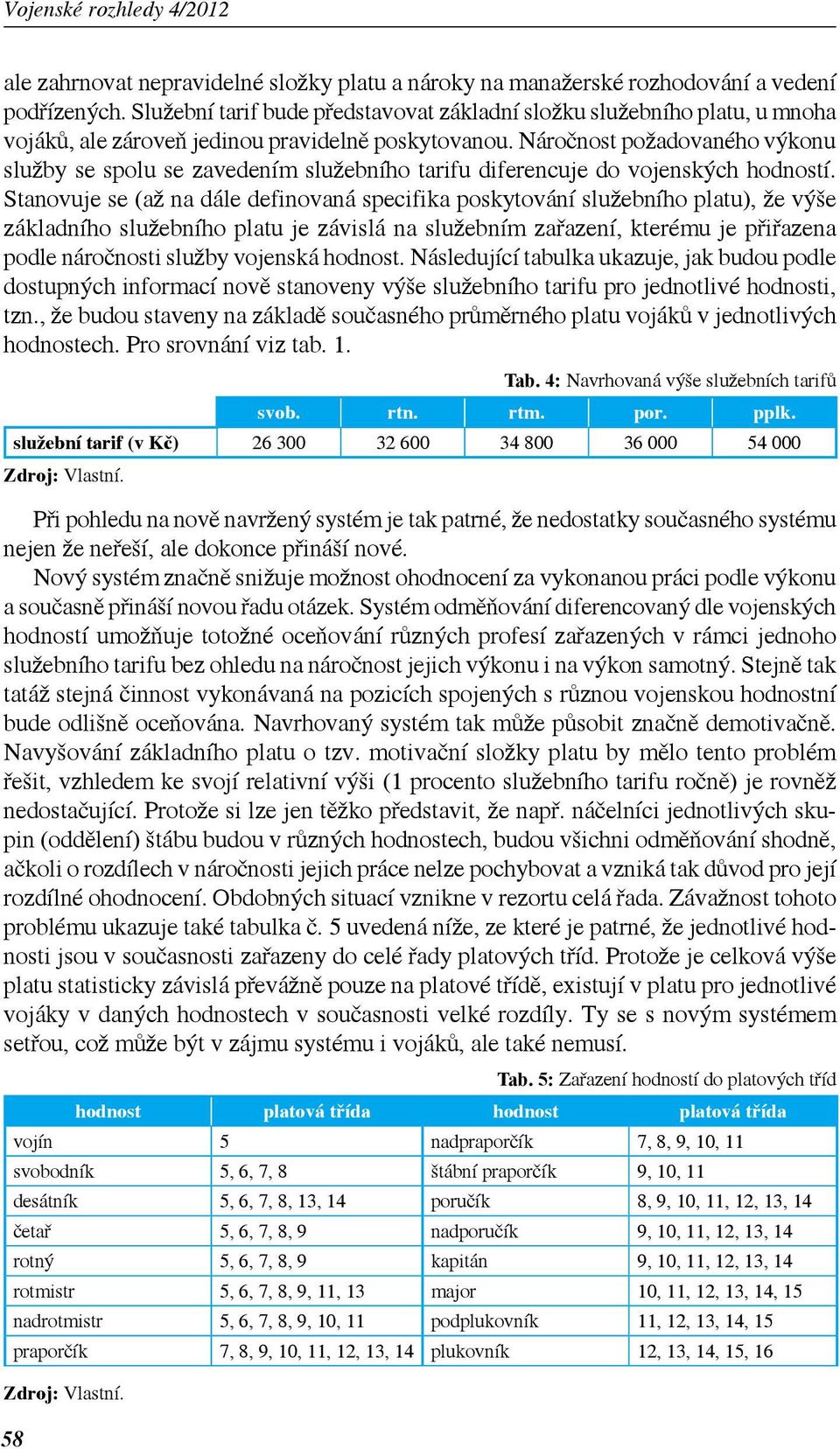 Vojenské rozhledy 4/2012

ale zahrnovat nepravidelné složky platu a nároky na manažerské rozhodování a vedení podřízených. Služební tarif bude představovat základní složku služebního platu, u mnoha vojáků, ale zároveň jedinou pravidelně poskytovanou. Náročnost požadovaného výkonu služby se spolu se zavedením služebního tarifu diferencuje do vojenských hodností. Stanovuje se (až na dále definovaná specifika poskytování služebního platu), že výše základního služebního platu je závislá na služebním zařazení, kterému je přiřazena podle náročnosti služby vojenská hodnost. Následující tabulka ukazuje, jak budou podle dostupných informací nově stanoveny výše služebního tarifu pro jednotlivé hodnosti, tzn., že budou staveny na základě současného průměrného platu vojáků v jednotlivých hodnostech. Pro srovnání viz tab. 1.

Tab. 4: Navrhovaná výše služebních tarifů

| | svob. | rtn. | rtm. | por. | pplk. |
|---|---|---|---|---|---|
| služební tarif (v Kč) | 26 300 | 32 600 | 34 800 | 36 000 | 54 000 |

Zdroj: Vlastní.

Při pohledu na nově navržený systém je tak patrné, že nedostatky současného systému nejen že neřeší, ale dokonce přináší nové.

Nový systém značně snižuje možnost ohodnocení za vykonanou práci podle výkonu a současně přináší novou řadu otázek. Systém odměňování diferencovaný dle vojenských hodností umožňuje totožné oceňování různých profesí zařazených v rámci jednoho služebního tarifu bez ohledu na náročnost jejich výkonu i na výkon samotný. Stejně tak tatáž stejná činnost vykonávaná na pozicích spojených s různou vojenskou hodností bude odlišně oceňována. Navrhovaný systém tak může působit značně demotivačně. Navyšování základního platu o tzv. motivační složky platu by mělo tento problém řešit, vzhledem ke svojí relativní výši (1 procento služebního tarifu ročně) je rovněž nedostačující. Protože si lze jen těžko představit, že např. náčelníci jednotlivých skupin (oddělení) štábu budou v různých hodnostech, budou všichni odměňování shodně, ačkoli o rozdílech v náročnosti jejich práce nelze pochybovat a vzniká tak důvod pro její rozdílné ohodnocení. Obdobných situací vznikne v rezortu celá řada. Závažnost tohoto problému ukazuje také tabulka č. 5 uvedená níže, ze které je patrné, že jednotlivé hodnosti jsou v současnosti zařazeny do celé řady platových tříd. Protože je celková výše platu statisticky závislá převážně pouze na platové třídě, existují v platu pro jednotlivé vojáky v daných hodnostech v současnosti velké rozdíly. Ty se s novým systémem setřou, což může být v zájmu systému i vojáků, ale také nemusí.

Tab. 5: Zařazení hodností do platových tříd

| hodnost | platová třída | hodnost | platová třída |
|---|---|---|---|
| vojín | 5 | nadpraporčík | 7, 8, 9, 10, 11 |
| svobodník | 5, 6, 7, 8 | štábní praporčík | 9, 10, 11 |
| desátník | 5, 6, 7, 8, 13, 14 | poručík | 8, 9, 10, 11, 12, 13, 14 |
| četař | 5, 6, 7, 8, 9 | nadporučík | 9, 10, 11, 12, 13, 14 |
| rotný | 5, 6, 7, 8, 9 | kapitán | 9, 10, 11, 12, 13, 14 |
| rotmistr | 5, 6, 7, 8, 9, 11, 13 | major | 10, 11, 12, 13, 14, 15 |
| nadrotmistr | 5, 6, 7, 8, 9, 10, 11 | podplukovník | 11, 12, 13, 14, 15 |
| praporčík | 7, 8, 9, 10, 11, 12, 13, 14 | plukovník | 12, 13, 14, 15, 16 |

Zdroj: Vlastní.

58